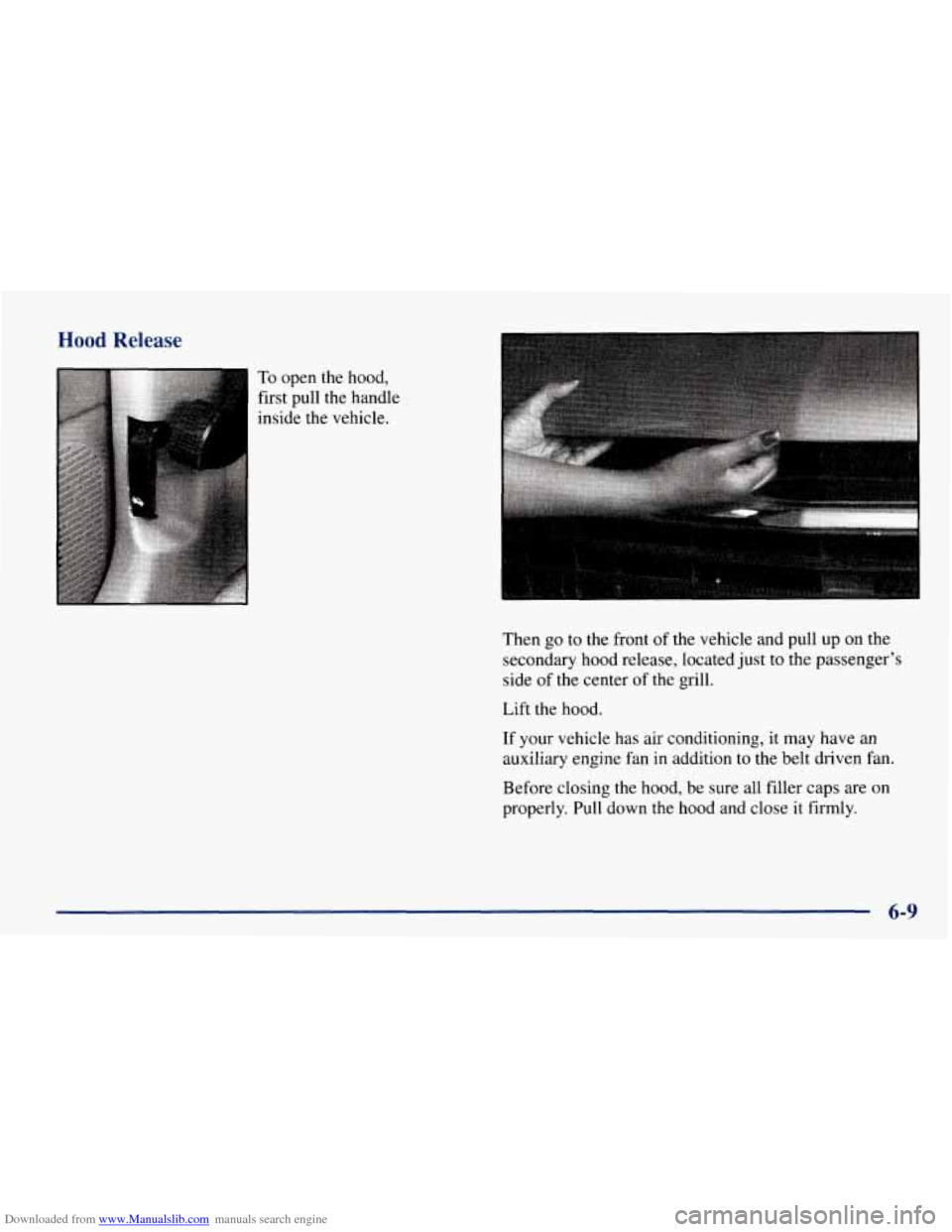 Hood Release

To open the hood, first pull the handle inside the vehicle.

Then go to the front of the vehicle and pull up on the secondary hood release, located just to the passenger's side of the center of the grill.

Lift the hood.

If your vehicle has air conditioning, it may have an auxiliary engine fan in addition to the belt driven fan.

Before closing the hood, be sure all filler caps are on properly. Pull down the hood and close it firmly.

6-9

Downloaded from www.Manualslib.com manuals search engine

carmanualsonline.info